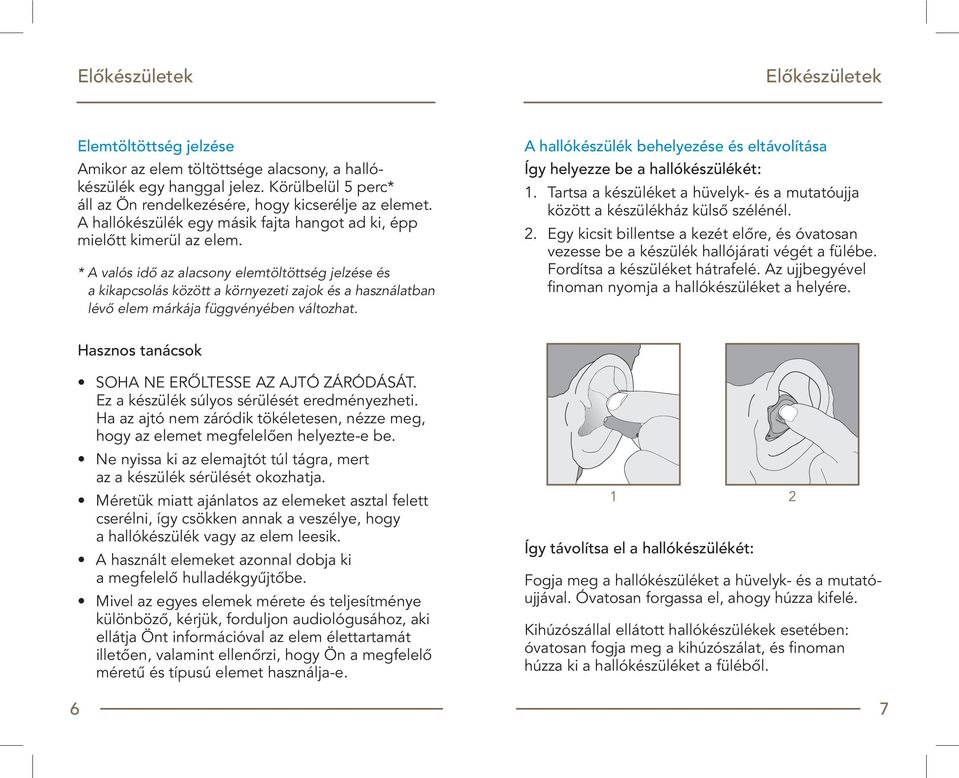 Előkészületek

Elemtöltöttség jelzése

Amikor az elem töltöttsége alacsony, a hallókészülék egy hanggal jelez. Körülbelül 5 perc* áll az Ön rendelkezésére, hogy kicserélje az elemet. A hallókészülék egy másik fajta hangot ad ki, épp mielőtt kimerül az elem.

* A valós idő az alacsony elemtöltöttség jelzése és a kikapcsolás között a környezeti zajok és a használatban lévő elem márkája függvényében változhat.

Hasznos tanácsok

• SOHA NE ERŐLTESSE AZ AJTÓ ZÁRÓDÁSÁT. Ez a készülék súlyos sérülését eredményezheti. Ha az ajtó nem záródik tökéletesen, nézze meg, hogy az elemet megfelelően helyezte-e be.
• Ne nyissa ki az elemajtót túl tágra, mert az a készülék sérülését okozhatja.
• Méretük miatt ajánlatos az elemeket asztal felett cserélni, így csökken annak a veszélye, hogy a hallókészülék vagy az elem leesik.
• A használt elemeket azonnal dobja ki a megfelelő hulladékgyűjtőbe.
• Mivel az egyes elemek mérete és teljesítménye különböző, kérjük, forduljon audiológusához, aki ellátja Önt információval az elem élettartamát illetően, valamint ellenőrzi, hogy Ön a megfelelő méretű és típusú elemet használja-e.

6

Előkészületek

A hallókészülék behelyezése és eltávolítása

Így helyezze be a hallókészülékét:

1. Tartsa a készüléket a hüvelyk- és a mutatóujja között a készülékház külső szélénél.
2. Egy kicsit billentse a kezét előre, és óvatosan vezesse be a készülék hallójárati végét a fülébe. Fordítsa a készüléket hátrafelé. Az ujjbegyével finoman nyomja a hallókészüléket a helyére.

1

2

Így távolítsa el a hallókészülékét:

Fogja meg a hallókészüléket a hüvelyk- és a mutatóujjával. Óvatosan forgassa el, ahogy húzza kifelé.

Kihúzószállal ellátott hallókészülékek esetében: óvatosan fogja meg a kihúzószálat, és finoman húzza ki a hallókészüléket a füléből.

7